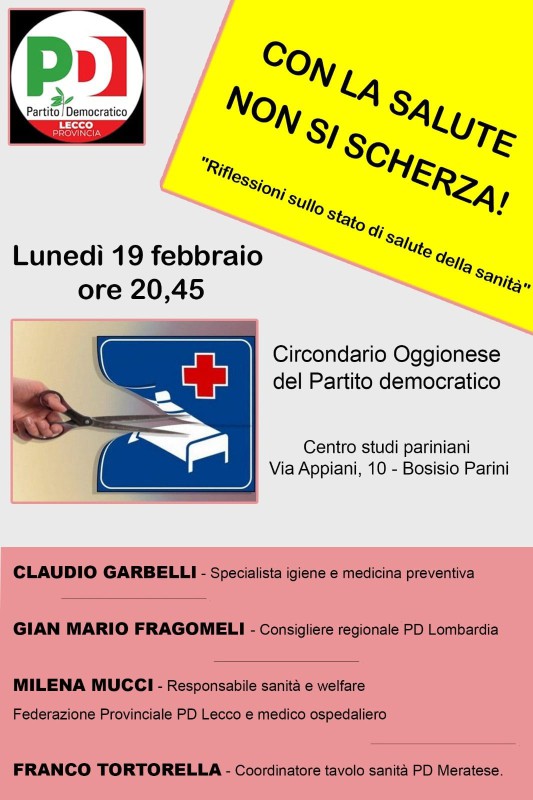 PD
Partito Democratico
LECCO
PROVINCIA

CON LA SALUTE NON SI SCHERZA!

"Riflessioni sullo stato di salute della sanità"

Lunedì 19 febbraio
ore 20,45

Circondario Oggionese del Partito democratico

Centro studi pariniani
Via Appiani, 10 - Bosisio Parini

CLAUDIO GARBELLI - Specialista igiene e medicina preventiva

GIAN MARIO FRAGOMELI - Consigliere regionale PD Lombardia

MILENA MUCCI - Responsabile sanità e welfare
Federazione Provinciale PD Lecco e medico ospedaliero

FRANCO TORTORELLA - Coordinatore tavolo sanità PD Meratese.